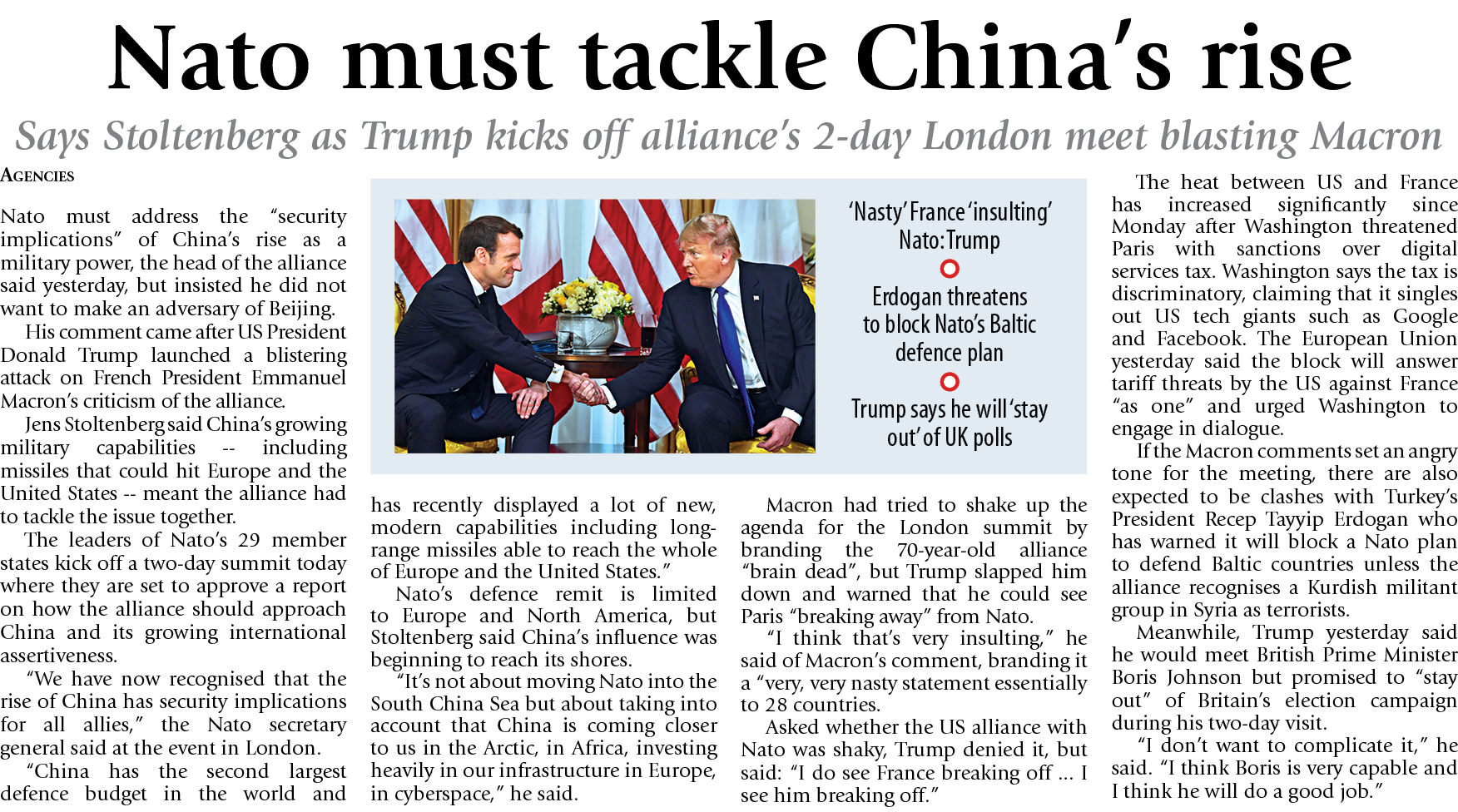 Nato must tackle China's rise

Says Stoltenberg as Trump kicks off alliance's 2-day London meet blasting Macron

AGENCIES

Nato must address the "security implications" of China's rise as a military power, the head of the alliance said yesterday, but insisted he did not want to make an adversary of Beijing.

His comment came after US President Donald Trump launched a blistering attack on French President Emmanuel Macron's criticism of the alliance.

Jens Stoltenberg said China's growing military capabilities -- including missiles that could hit Europe and the United States -- meant the alliance had to tackle the issue together.

The leaders of Nato's 29 member states kick off a two-day summit today where they are set to approve a report on how the alliance should approach China and its growing international assertiveness.

"We have now recognised that the rise of China has security implications for all allies," the Nato secretary general said at the event in London.

"China has the second largest defence budget in the world and has recently displayed a lot of new, modern capabilities including long-range missiles able to reach the whole of Europe and the United States."

Nato's defence remit is limited to Europe and North America, but Stoltenberg said China's influence was beginning to reach its shores.

"It's not about moving Nato into the South China Sea but about taking into account that China is coming closer to us in the Arctic, in Africa, investing heavily in our infrastructure in Europe, in cyberspace," he said.

'Nasty' France 'insulting' Nato: Trump

Erdogan threatens to block Nato's Baltic defence plan

Trump says he will 'stay out' of UK polls

Macron had tried to shake up the agenda for the London summit by branding the 70-year-old alliance "brain dead", but Trump slapped him down and warned that he could see Paris "breaking away" from Nato.

"I think that's very insulting," he said of Macron's comment, branding it a "very, very nasty statement essentially to 28 countries.

Asked whether the US alliance with Nato was shaky, Trump denied it, but said: "I do see France breaking off ... I see him breaking off."

The heat between US and France has increased significantly since Monday after Washington threatened Paris with sanctions over digital services tax. Washington says the tax is discriminatory, claiming that it singles out US tech giants such as Google and Facebook. The European Union yesterday said the block will answer tariff threats by the US against France "as one" and urged Washington to engage in dialogue.

If the Macron comments set an angry tone for the meeting, there are also expected to be clashes with Turkey's President Recep Tayyip Erdogan who has warned it will block a Nato plan to defend Baltic countries unless the alliance recognises a Kurdish militant group in Syria as terrorists.

Meanwhile, Trump yesterday said he would meet British Prime Minister Boris Johnson but promised to "stay out" of Britain's election campaign during his two-day visit.

"I don't want to complicate it," he said. "I think Boris is very capable and I think he will do a good job."